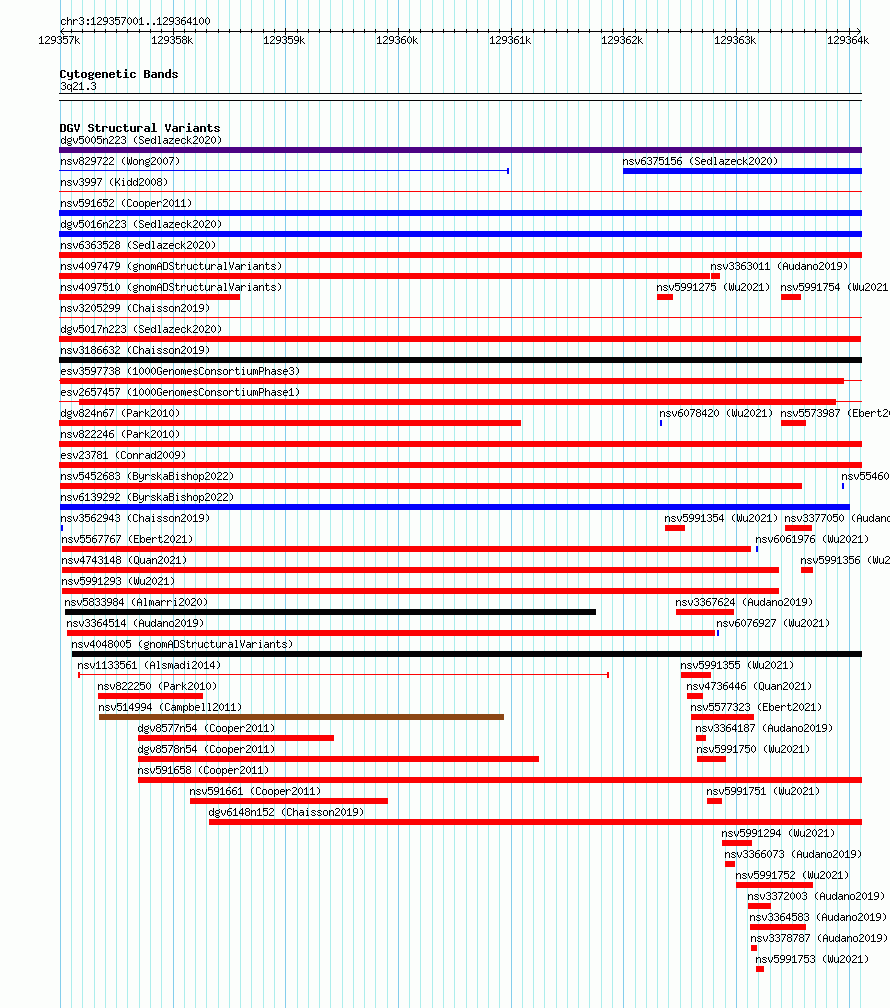 chr3:129357001..129364100

129357k 129358k 129359k 129360k 129361k 129362k 129363k 129364k

Cytogenetic Bands
3q21.3

DGV Structural Variants
dgv5005n223 (Sedlazeck2020)
nsv829722 (Wong2007)
nsv6375156 (Sedlazeck2020)
nsv3997 (Kidd2008)
nsv591652 (Cooper2011)
dgv5016n223 (Sedlazeck2020)
nsv6363528 (Sedlazeck2020)
nsv4097479 (gnomADStructuralVariants)
nsv3363011 (Audano2019)
nsv4097510 (gnomADStructuralVariants)
nsv5991275 (Wu2021)
nsv5991754 (Wu2021
nsv3205299 (Chaisson2019)
dgv5017n223 (Sedlazeck2020)
nsv3186632 (Chaisson2019)
esv3597738 (1000GenomesConsortiumPhase3)
esv2657457 (1000GenomesConsortiumPhase1)
dgv824n67 (Park2010)
nsv6078420 (Wu2021)
nsv5573987 (Ebert20
nsv822246 (Park2010)
esv23781 (Conrad2009)
nsv5452683 (ByrskaBishop2022)
nsv55460
nsv6139292 (ByrskaBishop2022)
nsv3562943 (Chaisson2019)
nsv5991354 (Wu2021)
nsv3377050 (Audano
nsv5567767 (Ebert2021)
nsv6061976 (Wu2021)
nsv4743148 (Quan2021)
nsv5991356 (Wu2
nsv5991293 (Wu2021)
nsv5833984 (Almarri2020)
nsv3367624 (Audano2019)
nsv3364514 (Audano2019)
nsv6076927 (Wu2021)
nsv4048005 (gnomADStructuralVariants)
nsv1133561 (Alsmadi2014)
nsv5991355 (Wu2021)
nsv822250 (Park2010)
nsv4736446 (Quan2021)
nsv514994 (Campbell2011)
nsv5577323 (Ebert2021)
dgv8577n54 (Cooper2011)
nsv3364187 (Audano2019)
dgv8578n54 (Cooper2011)
nsv5991750 (Wu2021)
nsv591658 (Cooper2011)
nsv591661 (Cooper2011)
nsv5991751 (Wu2021)
dgv6148n152 (Chaisson2019)
nsv5991294 (Wu2021)
nsv3366073 (Audano2019)
nsv5991752 (Wu2021)
nsv3372003 (Audano2019)
nsv3364583 (Audano2019)
nsv3378787 (Audano2019)
nsv5991753 (Wu2021)